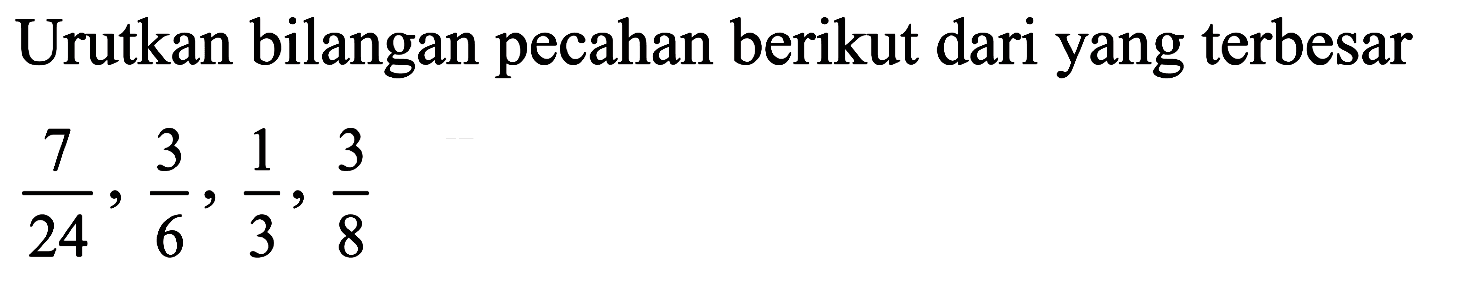 Urutkan bilangan pecahan berikut dari yang terbesar

$\frac{7}{24}, \frac{3}{6}, \frac{1}{3}, \frac{3}{8}$